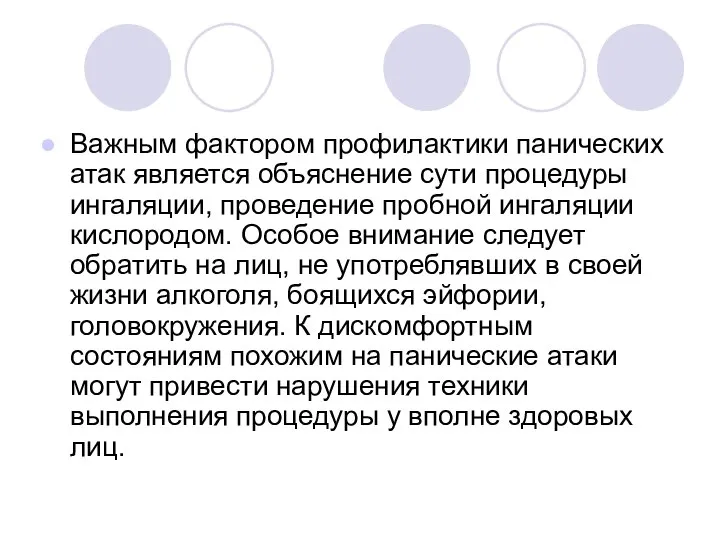 Важным фактором профилактики панических атак является объяснение сути процедуры ингаляции, проведение пробной ингаляции кислородом. Особое внимание следует обратить на лиц, не употреблявших в своей жизни алкоголя, боящихся эйфории, головокружения. К дискомфортным состояниям похожим на панические атаки могут привести нарушения техники выполнения процедуры у вполне здоровых лиц.